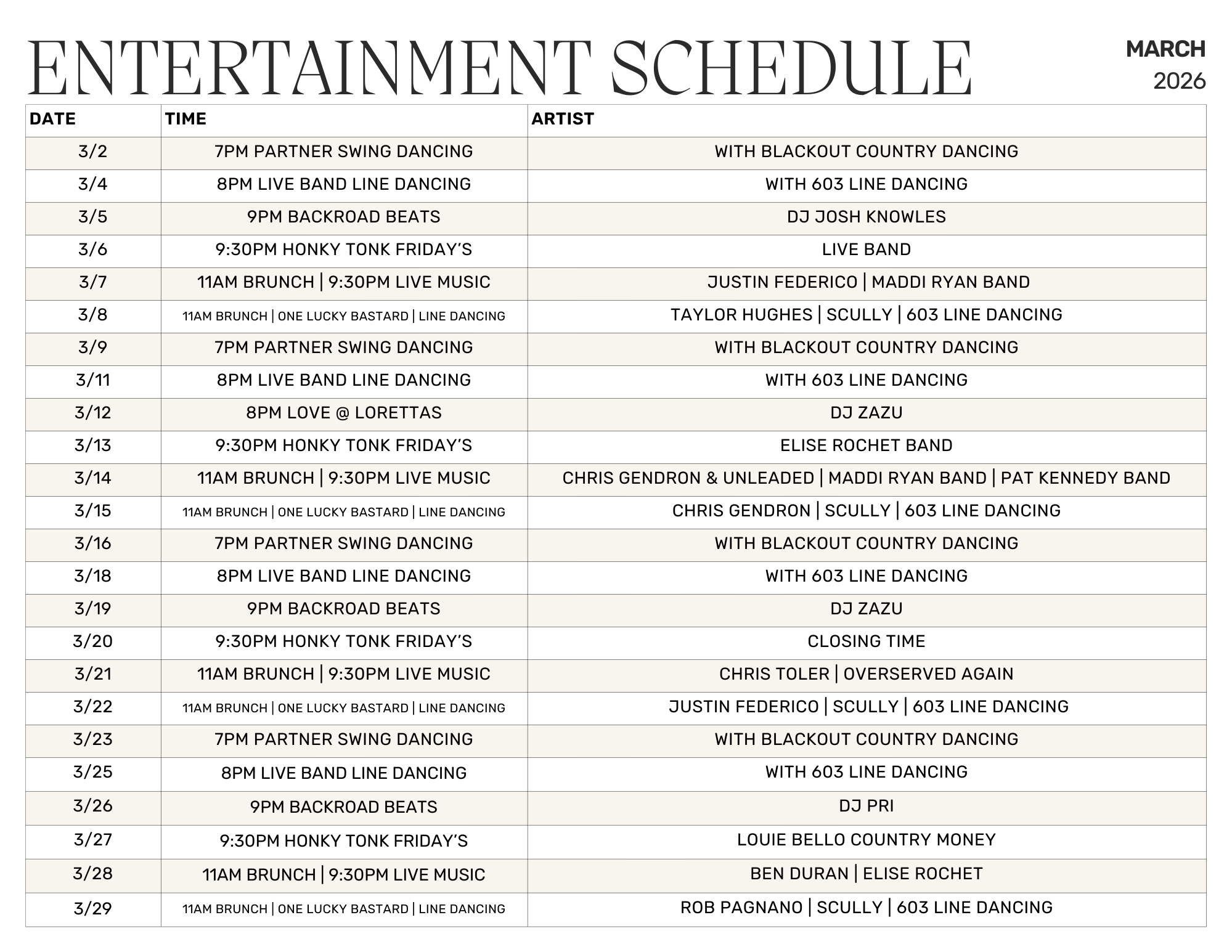 ENTERTAINMENT SCHEDULE

MARCH
2026

| DATE | TIME | ARTIST |
|---|---|---|
| 3/2 | 7PM PARTNER SWING DANCING | WITH BLACKOUT COUNTRY DANCING |
| 3/4 | 8PM LIVE BAND LINE DANCING | WITH 603 LINE DANCING |
| 3/5 | 9PM BACKROAD BEATS | DJ JOSH KNOWLES |
| 3/6 | 9:30PM HONKY TONK FRIDAY'S | LIVE BAND |
| 3/7 | 11AM BRUNCH \| 9:30PM LIVE MUSIC | JUSTIN FEDERICO \| MADDI RYAN BAND |
| 3/8 | 11AM BRUNCH \| ONE LUCKY BASTARD \| LINE DANCING | TAYLOR HUGHES \| SCULLY \| 603 LINE DANCING |
| 3/9 | 7PM PARTNER SWING DANCING | WITH BLACKOUT COUNTRY DANCING |
| 3/11 | 8PM LIVE BAND LINE DANCING | WITH 603 LINE DANCING |
| 3/12 | 8PM LOVE @ LORETTAS | DJ ZAZU |
| 3/13 | 9:30PM HONKY TONK FRIDAY'S | ELISE ROCHET BAND |
| 3/14 | 11AM BRUNCH \| 9:30PM LIVE MUSIC | CHRIS GENDRON & UNLEADED \| MADDI RYAN BAND \| PAT KENNEDY BAND |
| 3/15 | 11AM BRUNCH \| ONE LUCKY BASTARD \| LINE DANCING | CHRIS GENDRON \| SCULLY \| 603 LINE DANCING |
| 3/16 | 7PM PARTNER SWING DANCING | WITH BLACKOUT COUNTRY DANCING |
| 3/18 | 8PM LIVE BAND LINE DANCING | WITH 603 LINE DANCING |
| 3/19 | 9PM BACKROAD BEATS | DJ ZAZU |
| 3/20 | 9:30PM HONKY TONK FRIDAY'S | CLOSING TIME |
| 3/21 | 11AM BRUNCH \| 9:30PM LIVE MUSIC | CHRIS TOLER \| OVERSERVED AGAIN |
| 3/22 | 11AM BRUNCH \| ONE LUCKY BASTARD \| LINE DANCING | JUSTIN FEDERICO \| SCULLY \| 603 LINE DANCING |
| 3/23 | 7PM PARTNER SWING DANCING | WITH BLACKOUT COUNTRY DANCING |
| 3/25 | 8PM LIVE BAND LINE DANCING | WITH 603 LINE DANCING |
| 3/26 | 9PM BACKROAD BEATS | DJ PRI |
| 3/27 | 9:30PM HONKY TONK FRIDAY'S | LOUIE BELLO COUNTRY MONEY |
| 3/28 | 11AM BRUNCH \| 9:30PM LIVE MUSIC | BEN DURAN \| ELISE ROCHET |
| 3/29 | 11AM BRUNCH \| ONE LUCKY BASTARD \| LINE DANCING | ROB PAGNANO \| SCULLY \| 603 LINE DANCING |